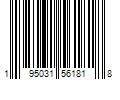 1 95031 56181 8